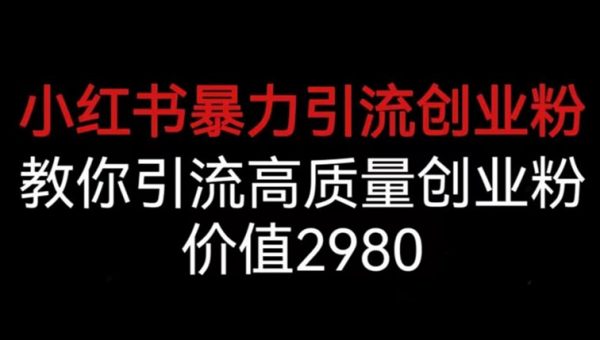 小红书暴力引流创业粉
教你引流高质量创业粉
价值2980